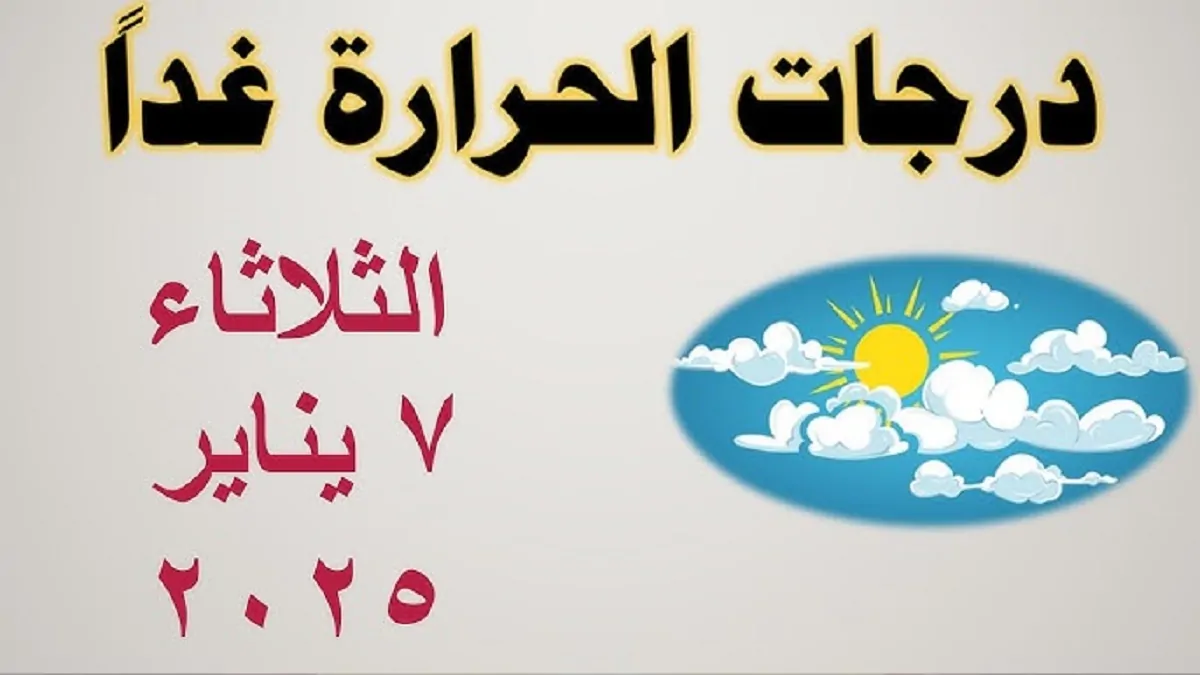 درجات الحرارة غداً

الثلاثاء
٧ يناير
٢٠٢٥